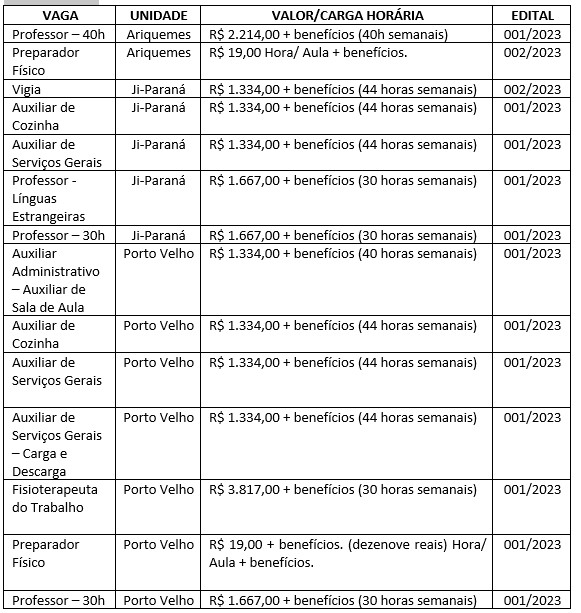 | VAGA | UNIDADE | VALOR/CARGA HORÁRIA | EDITAL |
|---|---|---|---|
| Professor – 40h | Ariquemes | R$ 2.214,00 + benefícios (40h semanais) | 001/2023 |
| Preparador Físico | Ariquemes | R$ 19,00 Hora/ Aula + benefícios. | 002/2023 |
| Vigia | Ji-Paraná | R$ 1.334,00 + benefícios (44 horas semanais) | 002/2023 |
| Auxiliar de Cozinha | Ji-Paraná | R$ 1.334,00 + benefícios (44 horas semanais) | 001/2023 |
| Auxiliar de Serviços Gerais | Ji-Paraná | R$ 1.334,00 + benefícios (44 horas semanais) | 001/2023 |
| Professor - Línguas Estrangeiras | Ji-Paraná | R$ 1.667,00 + benefícios (30 horas semanais) | 001/2023 |
| Professor – 30h | Ji-Paraná | R$ 1.667,00 + benefícios (30 horas semanais) | 001/2023 |
| Auxiliar Administrativo – Auxiliar de Sala de Aula | Porto Velho | R$ 1.334,00 + benefícios (40 horas semanais) | 001/2023 |
| Auxiliar de Cozinha | Porto Velho | R$ 1.334,00 + benefícios (44 horas semanais) | 001/2023 |
| Auxiliar de Serviços Gerais | Porto Velho | R$ 1.334,00 + benefícios (44 horas semanais) | 001/2023 |
| Auxiliar de Serviços Gerais – Carga e Descarga | Porto Velho | R$ 1.334,00 + benefícios (44 horas semanais) | 001/2023 |
| Fisioterapeuta do Trabalho | Porto Velho | R$ 3.817,00 + benefícios (30 horas semanais) | 001/2023 |
| Preparador Físico | Porto Velho | R$ 19,00 + benefícios. (dezenove reais) Hora/ Aula + benefícios. | 001/2023 |
| Professor – 30h | Porto Velho | R$ 1.667,00 + benefícios (30 horas semanais) | 001/2023 |